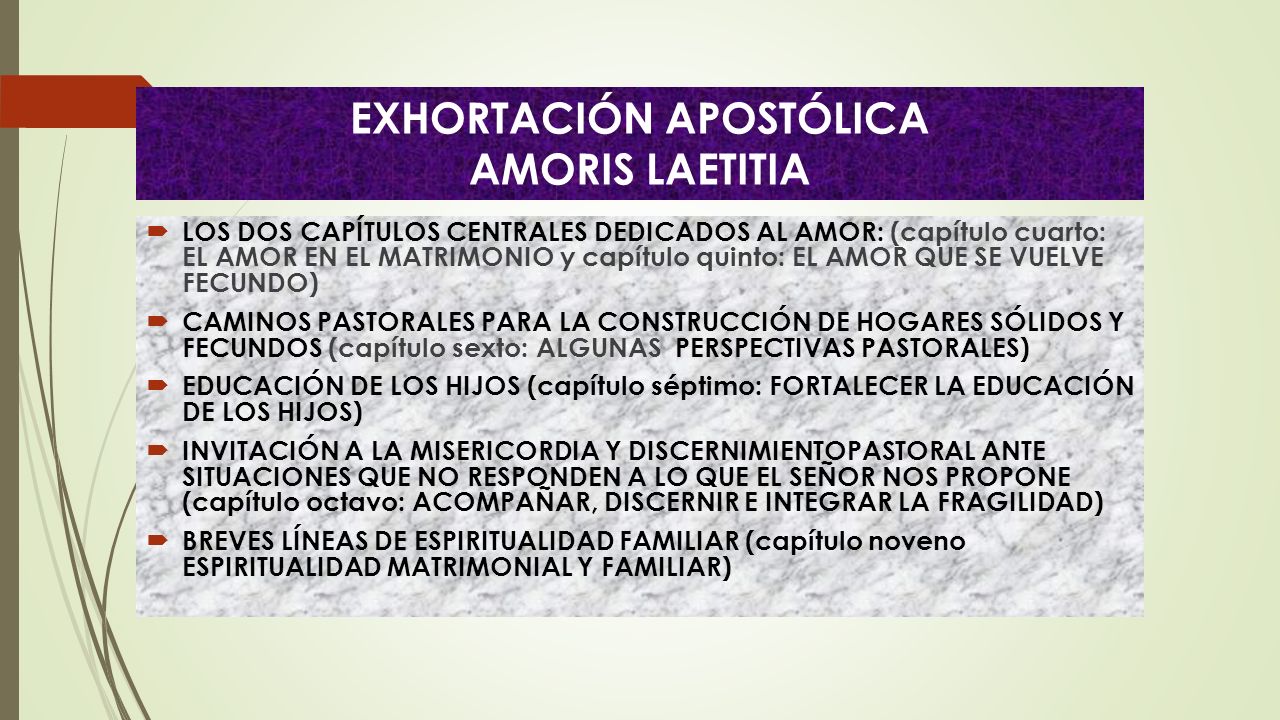 EXHORTACIÓN APOSTÓLICA
AMORIS LAETITIA

LOS DOS CAPÍTULOS CENTRALES DEDICADOS AL AMOR: (capítulo cuarto: EL AMOR EN EL MATRIMONIO y capítulo quinto: EL AMOR QUE SE VUELVE FECUNDO)

CAMINOS PASTORALES PARA LA CONSTRUCCIÓN DE HOGARES SÓLIDOS Y FECUNDOS (capítulo sexto: ALGUNAS PERSPECTIVAS PASTORALES)

EDUCACIÓN DE LOS HIJOS (capítulo séptimo: FORTALECER LA EDUCACIÓN DE LOS HIJOS)

INVITACIÓN A LA MISERICORDIA Y DISCERNIMIENTOPASTORAL ANTE SITUACIONES QUE NO RESPONDEN A LO QUE EL SEÑOR NOS PROPONE (capítulo octavo: ACOMPAÑAR, DISCERNIR E INTEGRAR LA FRAGILIDAD)

BREVES LÍNEAS DE ESPIRITUALIDAD FAMILIAR (capítulo noveno ESPIRITUALIDAD MATRIMONIAL Y FAMILIAR)